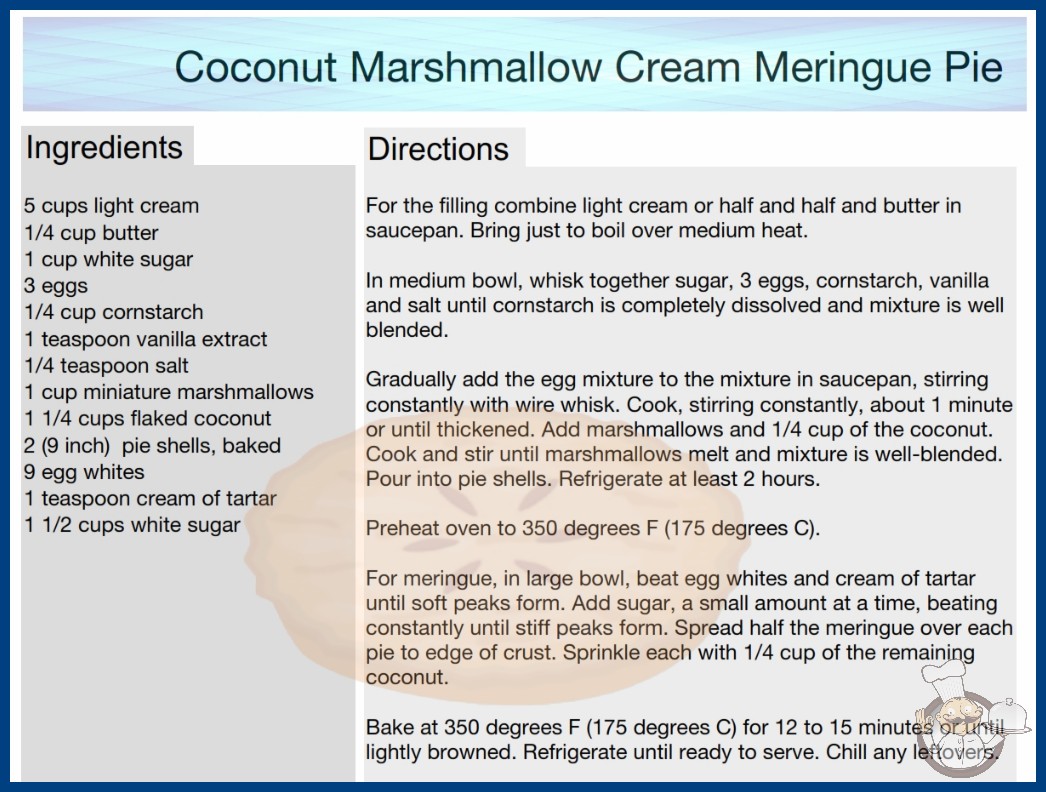 Coconut Marshmallow Cream Meringue Pie

Ingredients

5 cups light cream
1/4 cup butter
1 cup white sugar
3 eggs
1/4 cup cornstarch
1 teaspoon vanilla extract
1/4 teaspoon salt
1 cup miniature marshmallows
1 1/4 cups flaked coconut
2 (9 inch) pie shells, baked
9 egg whites
1 teaspoon cream of tartar
1 1/2 cups white sugar

Directions

For the filling combine light cream or half and half and butter in saucepan. Bring just to boil over medium heat.

In medium bowl, whisk together sugar, 3 eggs, cornstarch, vanilla and salt until cornstarch is completely dissolved and mixture is well blended.

Gradually add the egg mixture to the mixture in saucepan, stirring constantly with wire whisk. Cook, stirring constantly, about 1 minute or until thickened. Add marshmallows and 1/4 cup of the coconut. Cook and stir until marshmallows melt and mixture is well-blended. Pour into pie shells. Refrigerate at least 2 hours.

Preheat oven to 350 degrees F (175 degrees C).

For meringue, in large bowl, beat egg whites and cream of tartar until soft peaks form. Add sugar, a small amount at a time, beating constantly until stiff peaks form. Spread half the meringue over each pie to edge of crust. Sprinkle each with 1/4 cup of the remaining coconut.

Bake at 350 degrees F (175 degrees C) for 12 to 15 minutes or until lightly browned. Refrigerate until ready to serve. Chill any leftovers.